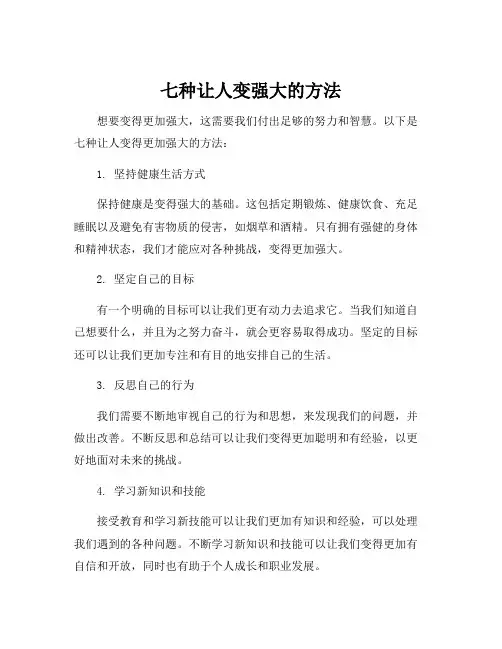 七种让人变强大的方法

想要变得更加强大，这需要我们付出足够的努力和智慧。以下是七种让人变得更加强大的方法：

1. 坚持健康生活方式

保持健康是变得强大的基础。这包括定期锻炼、健康饮食、充足睡眠以及避免有害物质的侵害，如烟草和酒精。只有拥有强健的身体和精神状态，我们才能应对各种挑战，变得更加强大。

2. 坚定自己的目标

有一个明确的目标可以让我们更有动力去追求它。当我们知道自己想要什么，并且为之努力奋斗，就会更容易取得成功。坚定的目标还可以让我们更加专注和有目的地安排自己的生活。

3. 反思自己的行为

我们需要不断地审视自己的行为和思想，来发现我们的问题，并做出改善。不断反思和总结可以让我们变得更加聪明和有经验，以更好地面对未来的挑战。

4. 学习新知识和技能

接受教育和学习新技能可以让我们更加有知识和经验，可以处理我们遇到的各种问题。不断学习新知识和技能可以让我们变得更加有自信和开放，同时也有助于个人成长和职业发展。